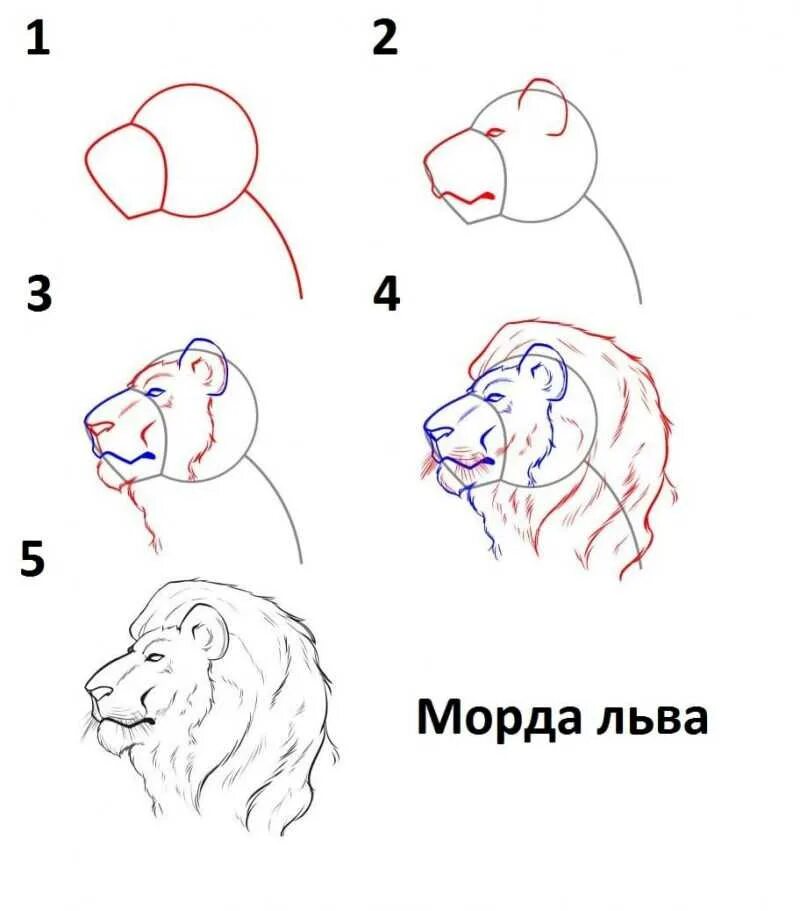 1

2

3

4

5

Морда льва